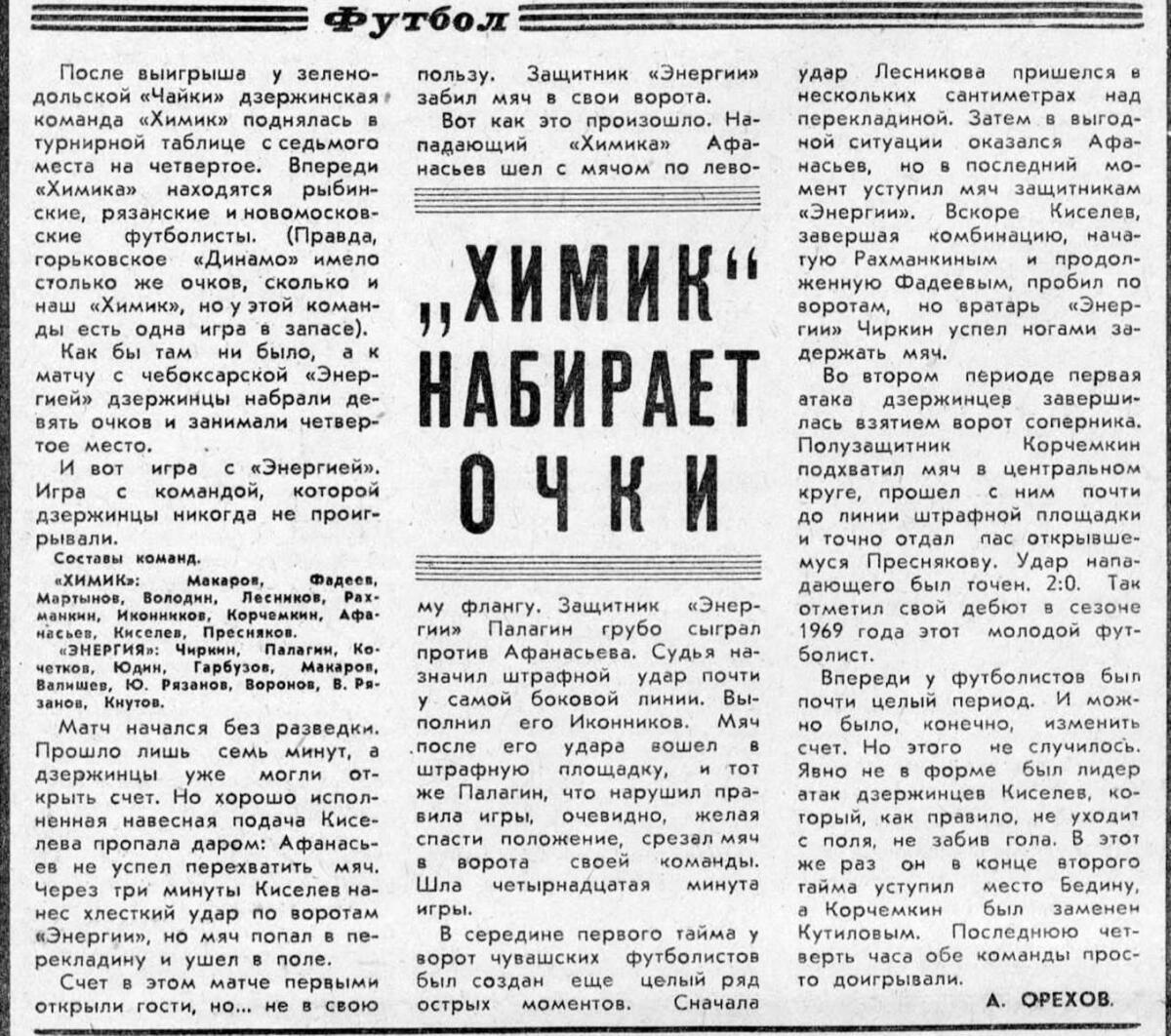 Футбол

„ХИМИК" НАБИРАЕТ ОЧКИ

После выигрыша у зеленодольской «Чайки» дзержинская команда «Химик» поднялась в турнирной таблице с седьмого места на четвертое. Впереди «Химика» находятся рыбинские, рязанские и новомосковские футболисты. (Правда, горьковское «Динамо» имело столько же очков, сколько и наш «Химик», но у этой команды есть одна игра в запасе).

Как бы там ни было, а к матчу с чебоксарской «Энергией» дзержинцы набрали девять очков и занимали четвертое место.

И вот игра с «Энергией». Игра с командой, которой дзержинцы никогда не проигрывали.

Составы команд.

«ХИМИК»: Макаров, Фадеев, Мартынов, Володин, Лесников, Рахманкин, Иконников, Корчемкин, Афанасьев, Киселев, Пресняков.

«ЭНЕРГИЯ»: Чиркин, Палагин, Кочетков, Юдин, Гарбузов, Макаров, Валишев, Ю. Рязанов, Воронов, В. Рязанов, Кнутов.

Матч начался без разведки. Прошло лишь семь минут, а дзержинцы уже могли открыть счет. Но хорошо исполненная навесная подача Киселева пропала даром: Афанасьев не успел перехватить мяч. Через три минуты Киселев нанес хлесткий удар по воротам «Энергии», но мяч попал в перекладину и ушел в поле.

Счет в этом матче первыми открыли гости, но... не в свою пользу. Защитник «Энергии» забил мяч в свои ворота.

Вот как это произошло. Нападающий «Химика» Афанасьев шел с мячом по левому флангу. Защитник «Энергии» Палагин грубо сыграл против Афанасьева. Судья назначил штрафной удар почти у самой боковой линии. Выполнил его Иконников. Мяч после его удара вошел в штрафную площадку, и тот же Палагин, что нарушил правила игры, очевидно, желая спасти положение, срезал мяч в ворота своей команды. Шла четырнадцатая минута игры.

В середине первого тайма у ворот чувашских футболистов был создан еще целый ряд острых моментов. Сначала удар Лесникова пришелся в нескольких сантиметрах над перекладиной. Затем в выгодной ситуации оказался Афанасьев, но в последний момент уступил мяч защитникам «Энергии». Вскоре Киселев, завершая комбинацию, начатую Рахманкиным и продолженную Фадеевым, пробил по воротам, но вратарь «Энергии» Чиркин успел ногами задержать мяч.

Во втором периоде первая атака дзержинцев завершилась взятием ворот соперника. Полузащитник Корчемкин подхватил мяч в центральном круге, прошел с ним почти до линии штрафной площадки и точно отдал пас открывшемуся Преснякову. Удар нападающего был точен. 2:0. Так отметил свой дебют в сезоне 1969 года этот молодой футболист.

Впереди у футболистов был почти целый период. И можно было, конечно, изменить счет. Но этого не случилось. Явно не в форме был лидер атак дзержинцев Киселев, который, как правило, не уходит с поля, не забив гола. В этот же раз он в конце второго тайма уступил место Бедину, а Корчемкин был заменен Кутиловым. Последнюю четверть часа обе команды просто доигрывали.

А. ОРЕХОВ.